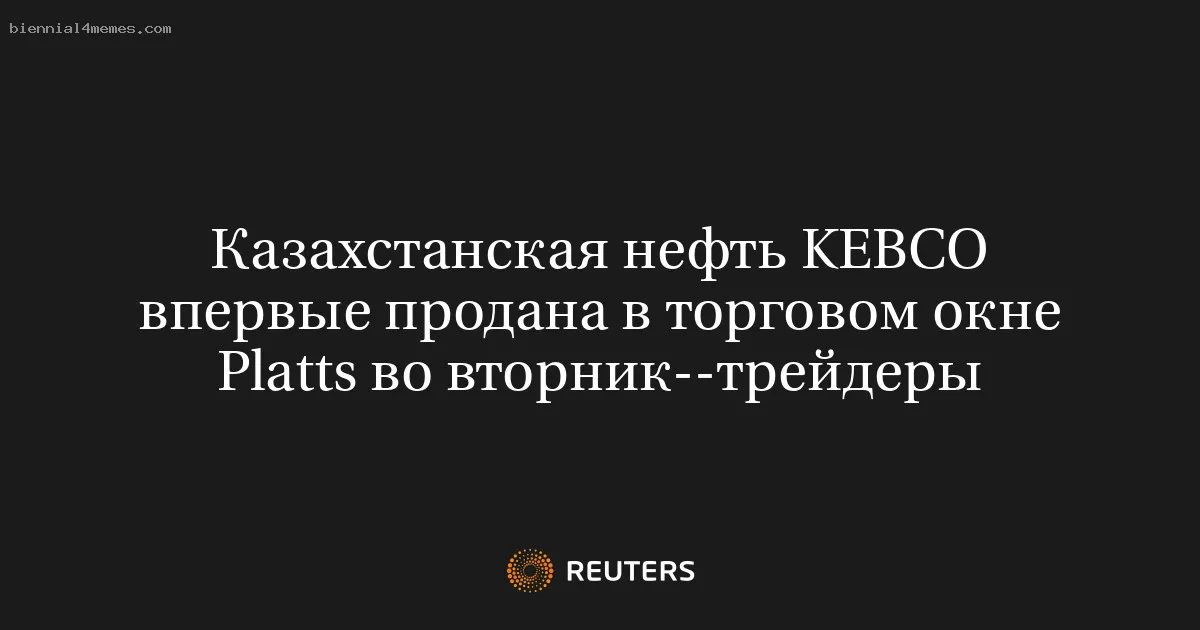 biennial4memes.com

Казахстанская нефть KEBCO впервые продана в торговом окне Platts во вторник--трейдеры

REUTERS